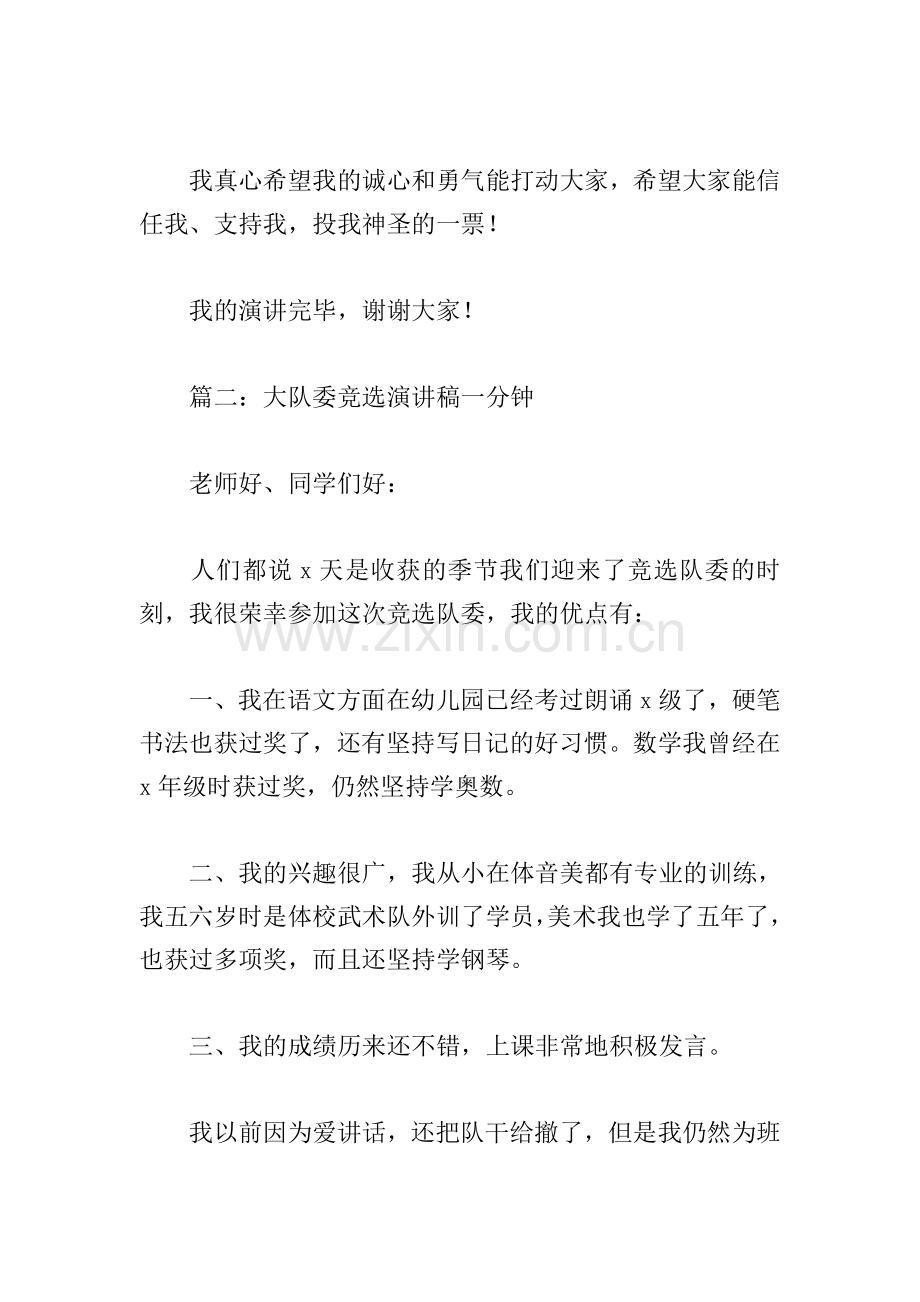 我真心希望我的诚心和勇气能打动大家，希望大家能信任我、支持我，投我神圣的一票！

我的演讲完毕，谢谢大家！

篇二：大队委竞选演讲稿一分钟

老师好、同学们好：

人们都说x天是收获的季节我们迎来了竞选队委的时刻，我很荣幸参加这次竞选队委，我的优点有：

一、我在语文方面在幼儿园已经考过朗诵x级了，硬笔书法也获过奖了，还有坚持写日记的好习惯。数学我曾经在x年级时获过奖，仍然坚持学奥数。

二、我的兴趣很广，我从小在体音美都有专业的训练，我五六岁时是体校武术队外训了学员，美术我也学了五年了，也获过多项奖，而且还坚持学钢琴。

三、我的成绩历来还不错，上课非常地积极发言。

我以前因为爱讲话，还把队干给撤了，但是我仍然为班

www.zixin.com.cn